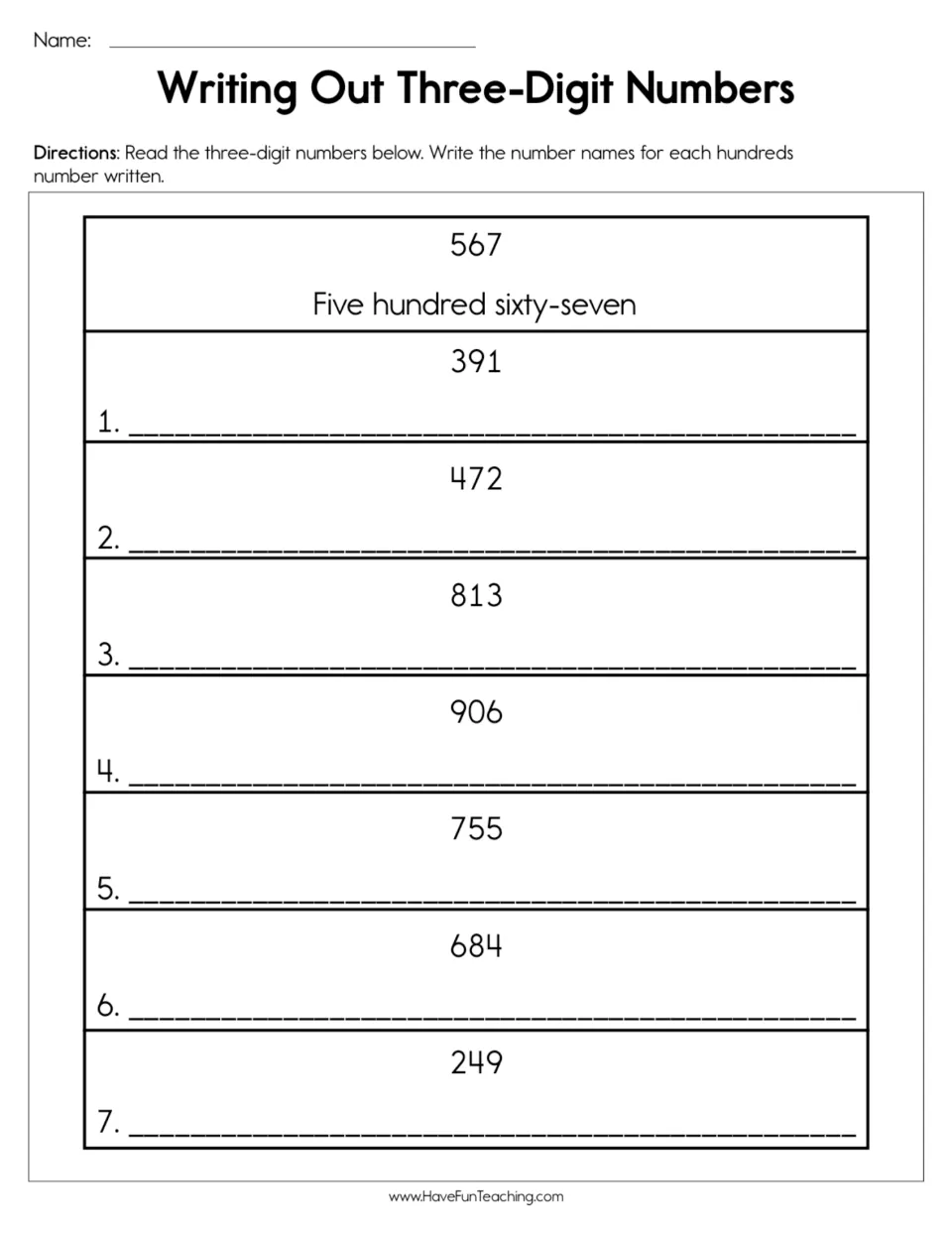 Name: ____

Writing Out Three-Digit Numbers

Directions: Read the three-digit numbers below. Write the number names for each hundreds number written.

567

Five hundred sixty-seven

391

1. ____

472

2. ____

813

3. ____

906

4. ____

755

5. ____

684

6. ____

249

7. ____

www.HaveFunTeaching.com